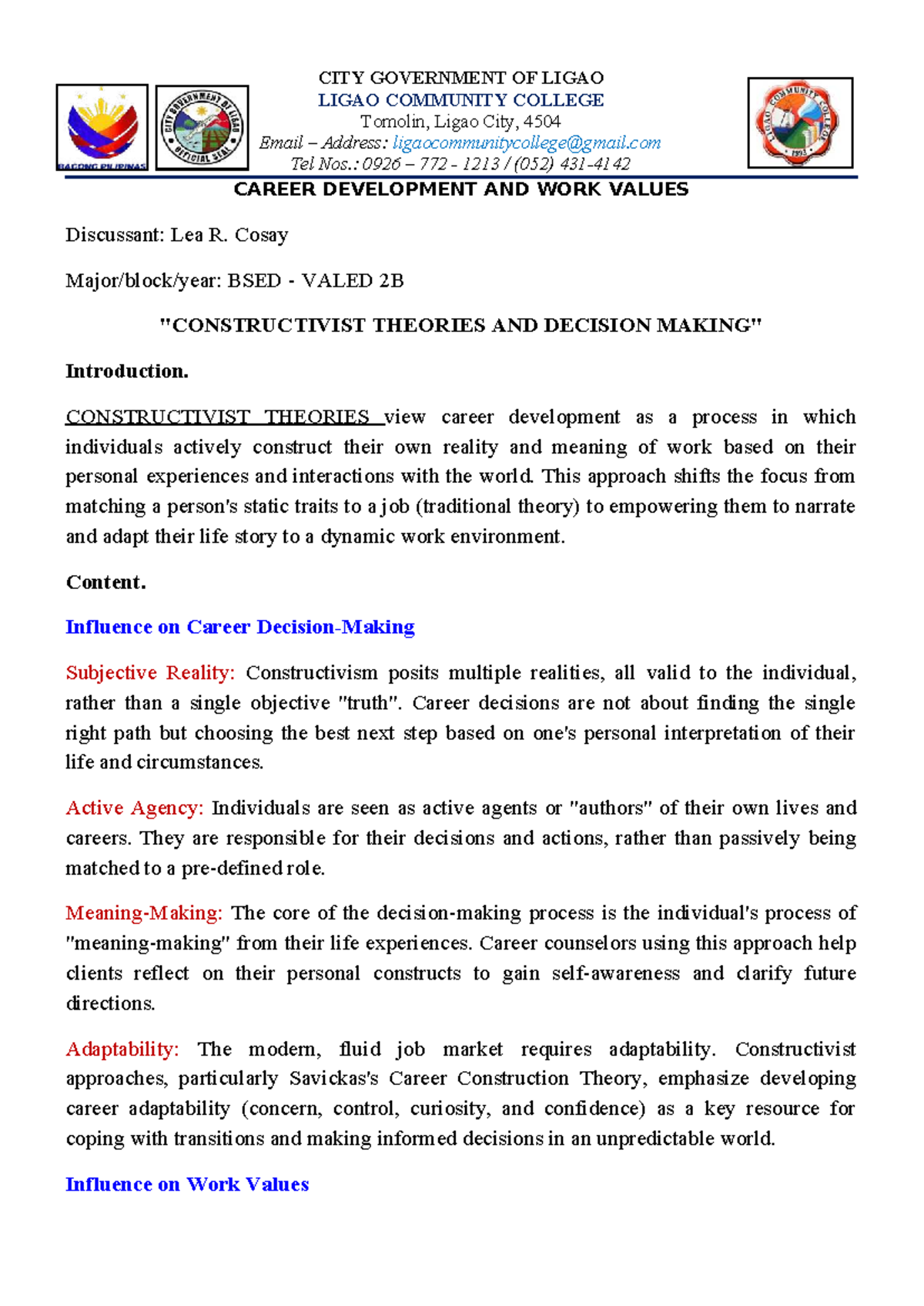 CITY GOVERNMENT OF LIGAO
LIGAO COMMUNITY COLLEGE
Tomolin, Ligao City, 4504
Email – Address: ligaocommunitycollege@gmail.com
Tel Nos.: 0926 – 772 - 1213 / (052) 431-4142

CAREER DEVELOPMENT AND WORK VALUES

Discussant: Lea R. Cosay

Major/block/year: BSED - VALED 2B

"CONSTRUCTIVIST THEORIES AND DECISION MAKING"

Introduction.

CONSTRUCTIVIST THEORIES view career development as a process in which individuals actively construct their own reality and meaning of work based on their personal experiences and interactions with the world. This approach shifts the focus from matching a person's static traits to a job (traditional theory) to empowering them to narrate and adapt their life story to a dynamic work environment.

Content.

Influence on Career Decision-Making

Subjective Reality: Constructivism posits multiple realities, all valid to the individual, rather than a single objective "truth". Career decisions are not about finding the single right path but choosing the best next step based on one's personal interpretation of their life and circumstances.

Active Agency: Individuals are seen as active agents or "authors" of their own lives and careers. They are responsible for their decisions and actions, rather than passively being matched to a pre-defined role.

Meaning-Making: The core of the decision-making process is the individual's process of "meaning-making" from their life experiences. Career counselors using this approach help clients reflect on their personal constructs to gain self-awareness and clarify future directions.

Adaptability: The modern, fluid job market requires adaptability. Constructivist approaches, particularly Savickas's Career Construction Theory, emphasize developing career adaptability (concern, control, curiosity, and confidence) as a key resource for coping with transitions and making informed decisions in an unpredictable world.

Influence on Work Values